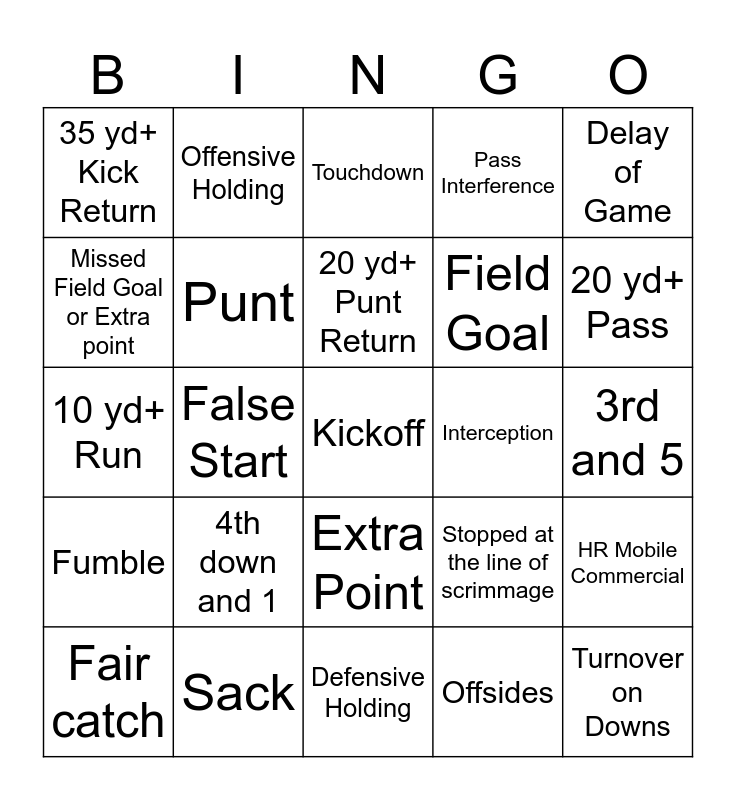 | B | I | N | G | O |
|---|---|---|---|---|
| 35 yd+ Kick Return | Offensive Holding | Touchdown | Pass Interference | Delay of Game |
| Missed Field Goal or Extra point | Punt | 20 yd+ Punt Return | Field Goal | 20 yd+ Pass |
| 10 yd+ Run | False Start | Kickoff | Interception | 3rd and 5 |
| Fumble | 4th down and 1 | Extra Point | Stopped at the line of scrimmage | HR Mobile Commercial |
| Fair catch | Sack | Defensive Holding | Offsides | Turnover on Downs |